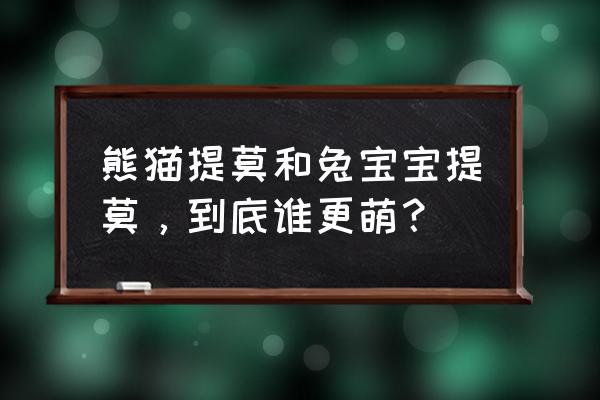 熊猫提莫和兔宝宝提莫，到底谁更萌？